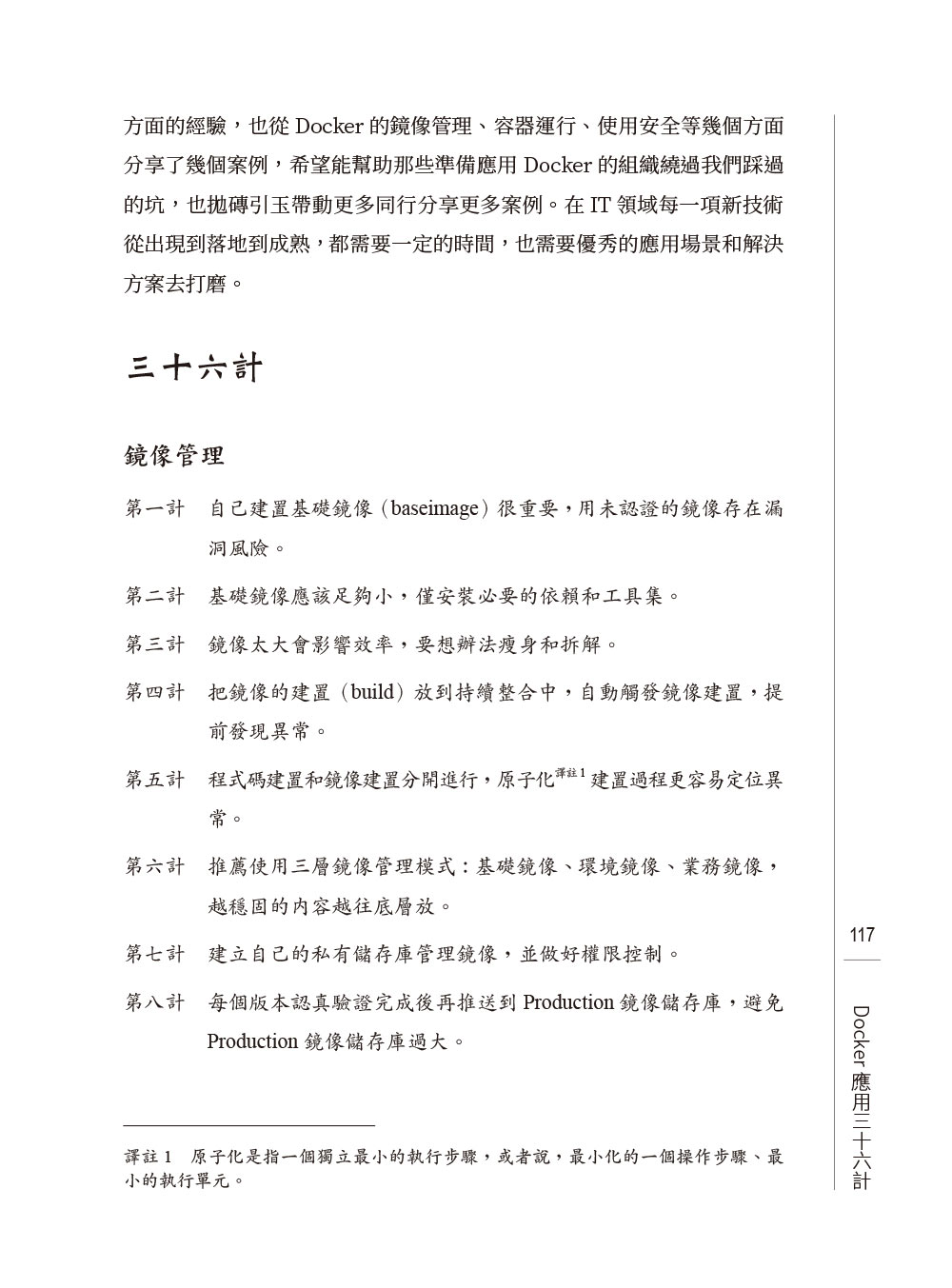 方面的經驗，也從 Docker 的鏡像管理、容器運行、使用安全等幾個方面分享了幾個案例，希望能幫助那些準備應用 Docker 的組織繞過我們踩過的坑，也拋磚引玉帶動更多同行分享更多案例。在 IT 領域每一項新技術從出現到落地到成熟，都需要一定的時間，也需要優秀的應用場景和解決方案去打磨。

三十六計

鏡像管理

第一計　自己建置基礎鏡像（baseimage）很重要，用未認證的鏡像存在漏洞風險。

第二計　基礎鏡像應該足夠小，僅安裝必要的依賴和工具集。

第三計　鏡像太大會影響效率，要想辦法瘦身和拆解。

第四計　把鏡像的建置（build）放到持續整合中，自動觸發鏡像建置，提前發現異常。

第五計　程式碼建置和鏡像建置分開進行，原子化$^{譯註1}$建置過程更容易定位異常。

第六計　推薦使用三層鏡像管理模式：基礎鏡像、環境鏡像、業務鏡像，越穩固的內容越往底層放。

第七計　建立自己的私有儲存庫管理鏡像，並做好權限控制。

第八計　每個版本認真驗證完成後再推送到 Production 鏡像儲存庫，避免 Production 鏡像儲存庫過大。

譯註 1　原子化是指一個獨立最小的執行步驟，或者說，最小化的一個操作步驟、最小的執行單元。

117

Docker 應用三十六計